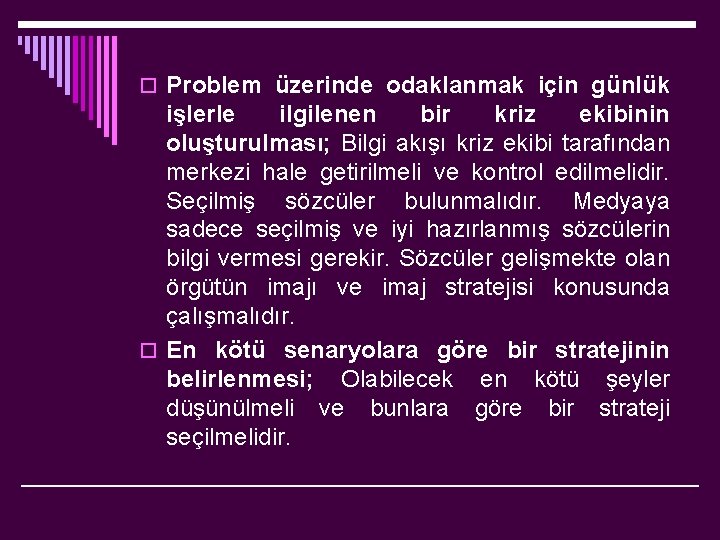 Problem üzerinde odaklanmak için günlük işlerle ilgilenen bir kriz ekibinin oluşturulması; Bilgi akışı kriz ekibi tarafından merkezi hale getirilmeli ve kontrol edilmelidir. Seçilmiş sözcüler bulunmalıdır. Medyaya sadece seçilmiş ve iyi hazırlanmış sözcülerin bilgi vermesi gerekir. Sözcüler gelişmekte olan örgütün imajı ve imaj stratejisi konusunda çalışmalıdır.

En kötü senaryolara göre bir stratejinin belirlenmesi; Olabilecek en kötü şeyler düşünülmeli ve bunlara göre bir strateji seçilmelidir.